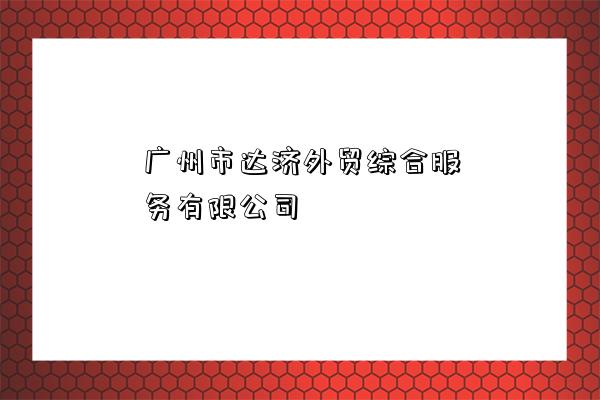 广州市达济外贸综合服务有限公司